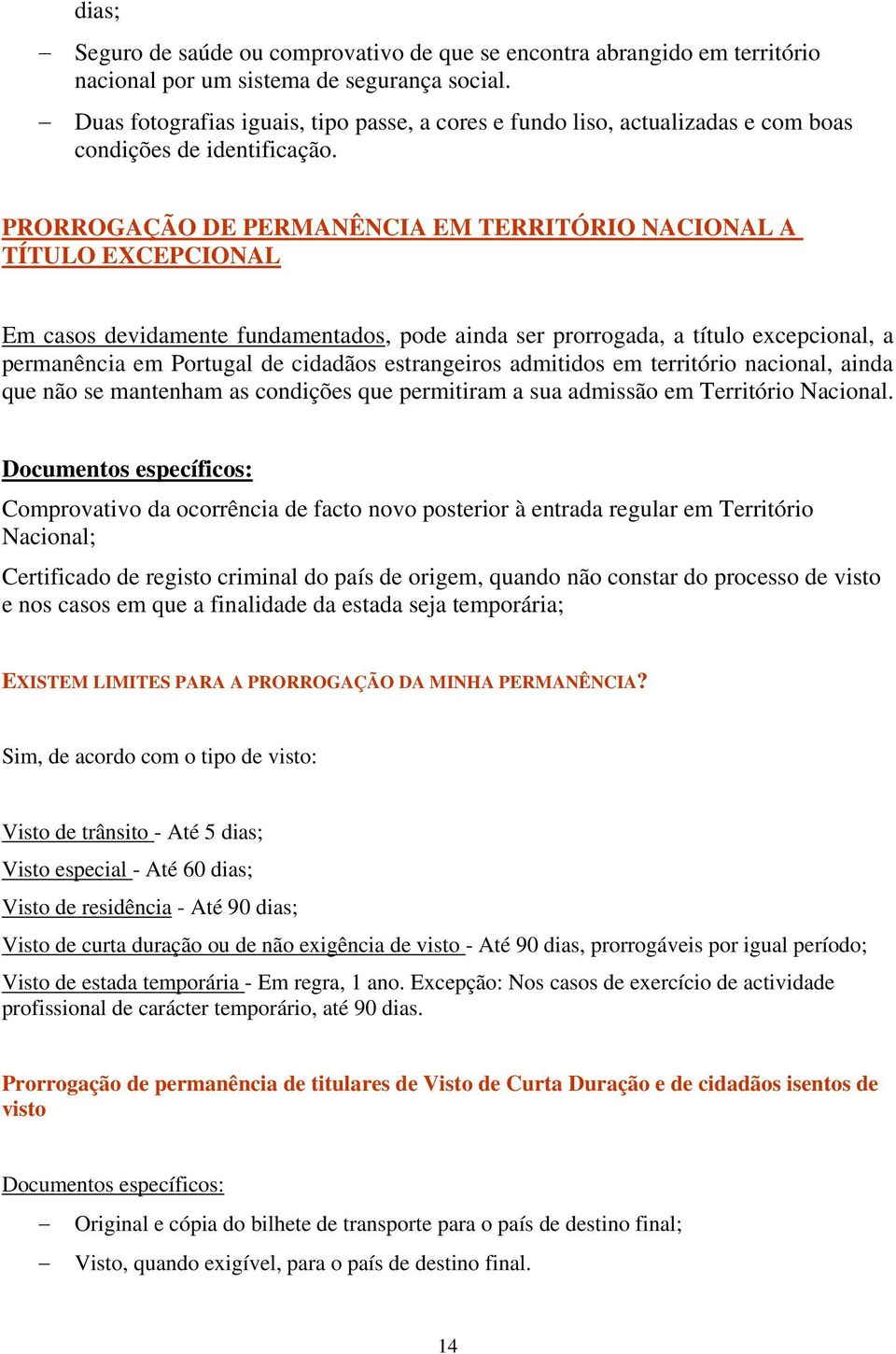 dias;

– Seguro de saúde ou comprovativo de que se encontra abrangido em território nacional por um sistema de segurança social.

– Duas fotografias iguais, tipo passe, a cores e fundo liso, actualizadas e com boas condições de identificação.

PRORROGAÇÃO DE PERMANÊNCIA EM TERRITÓRIO NACIONAL A TÍTULO EXCEPCIONAL

Em casos devidamente fundamentados, pode ainda ser prorrogada, a título excepcional, a permanência em Portugal de cidadãos estrangeiros admitidos em território nacional, ainda que não se mantenham as condições que permitiram a sua admissão em Território Nacional.

Documentos específicos:

Comprovativo da ocorrência de facto novo posterior à entrada regular em Território Nacional;

Certificado de registo criminal do país de origem, quando não constar do processo de visto e nos casos em que a finalidade da estada seja temporária;

EXISTEM LIMITES PARA A PRORROGAÇÃO DA MINHA PERMANÊNCIA?

Sim, de acordo com o tipo de visto:

Visto de trânsito - Até 5 dias;

Visto especial - Até 60 dias;

Visto de residência - Até 90 dias;

Visto de curta duração ou de não exigência de visto - Até 90 dias, prorrogáveis por igual período;

Visto de estada temporária - Em regra, 1 ano. Excepção: Nos casos de exercício de actividade profissional de carácter temporário, até 90 dias.

Prorrogação de permanência de titulares de Visto de Curta Duração e de cidadãos isentos de visto

Documentos específicos:

– Original e cópia do bilhete de transporte para o país de destino final;

– Visto, quando exigível, para o país de destino final.

14